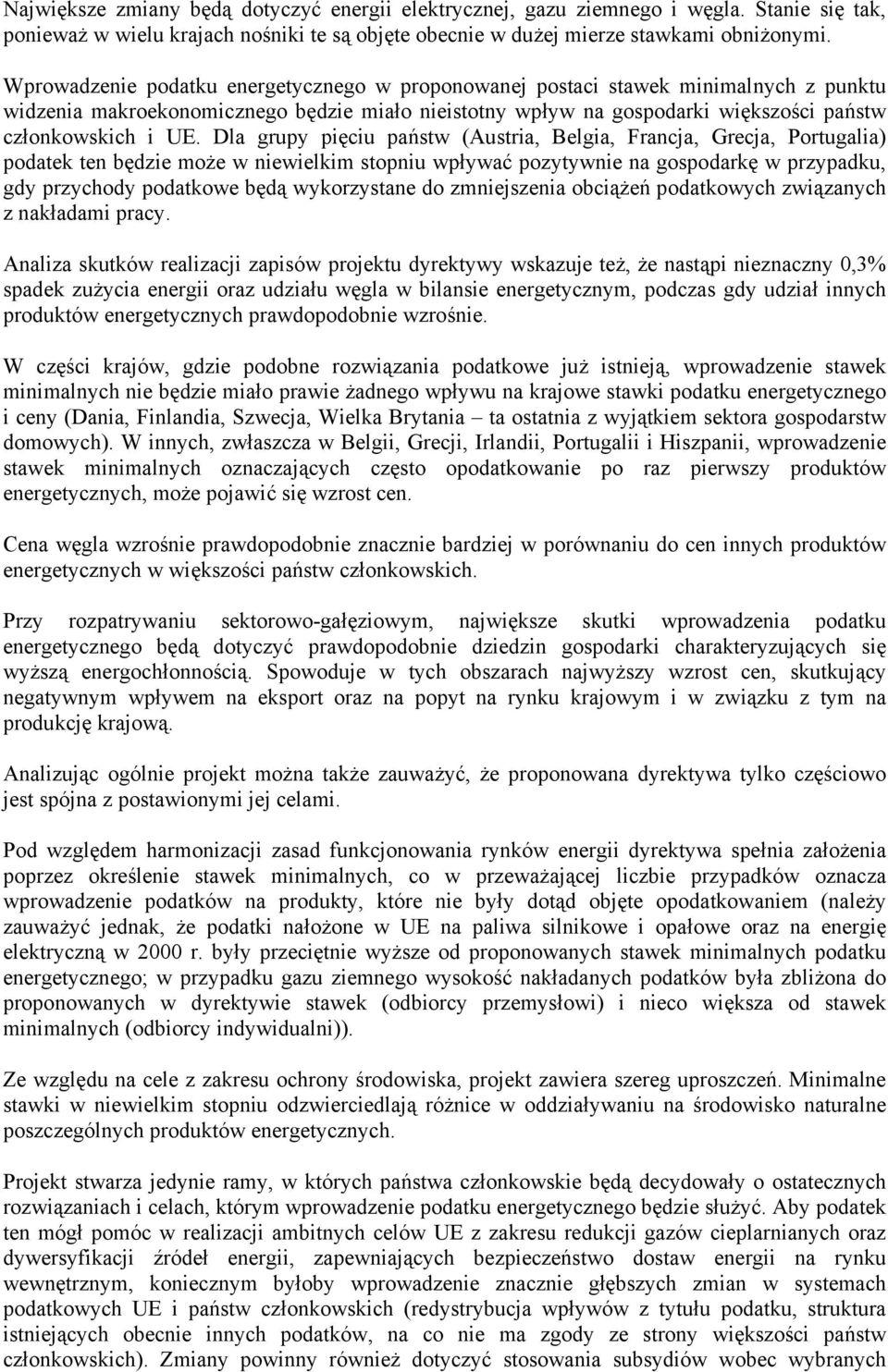 Największe zmiany będą dotyczyć energii elektrycznej, gazu ziemnego i węgla. Stanie się tak, ponieważ w wielu krajach nośniki te są objęte obecnie w dużej mierze stawkami obniżonymi.

Wprowadzenie podatku energetycznego w proponowanej postaci stawek minimalnych z punktu widzenia makroekonomicznego będzie miało nieistotny wpływ na gospodarki większości państw członkowskich i UE. Dla grupy pięciu państw (Austria, Belgia, Francja, Grecja, Portugalia) podatek ten będzie może w niewielkim stopniu wpływać pozytywnie na gospodarkę w przypadku, gdy przychody podatkowe będą wykorzystane do zmniejszenia obciążeń podatkowych związanych z nakładami pracy.

Analiza skutków realizacji zapisów projektu dyrektywy wskazuje też, że nastąpi nieznaczny 0,3% spadek zużycia energii oraz udziału węgla w bilansie energetycznym, podczas gdy udział innych produktów energetycznych prawdopodobnie wzrośnie.

W części krajów, gdzie podobne rozwiązania podatkowe już istnieją, wprowadzenie stawek minimalnych nie będzie miało prawie żadnego wpływu na krajowe stawki podatku energetycznego i ceny (Dania, Finlandia, Szwecja, Wielka Brytania – ta ostatnia z wyjątkiem sektora gospodarstw domowych). W innych, zwłaszcza w Belgii, Grecji, Irlandii, Portugalii i Hiszpanii, wprowadzenie stawek minimalnych oznaczających często opodatkowanie po raz pierwszy produktów energetycznych, może pojawić się wzrost cen.

Cena węgla wzrośnie prawdopodobnie znacznie bardziej w porównaniu do cen innych produktów energetycznych w większości państw członkowskich.

Przy rozpatrywaniu sektorowo-gałęziowym, największe skutki wprowadzenia podatku energetycznego będą dotyczyć prawdopodobnie dziedzin gospodarki charakteryzujących się wyższą energochłonnością. Spowoduje w tych obszarach najwyższy wzrost cen, skutkujący negatywnym wpływem na eksport oraz na popyt na rynku krajowym i w związku z tym na produkcję krajową.

Analizując ogólnie projekt można także zauważyć, że proponowana dyrektywa tylko częściowo jest spójna z postawionymi jej celami.

Pod względem harmonizacji zasad funkcjonowania rynków energii dyrektywa spełnia założenia poprzez określenie stawek minimalnych, co w przeważającej liczbie przypadków oznacza wprowadzenie podatków na produkty, które nie były dotąd objęte opodatkowaniem (należy zauważyć jednak, że podatki nałożone w UE na paliwa silnikowe i opałowe oraz na energię elektryczną w 2000 r. były przeciętnie wyższe od proponowanych stawek minimalnych podatku energetycznego; w przypadku gazu ziemnego wysokość nakładanych podatków była zbliżona do proponowanych w dyrektywie stawek (odbiorcy przemysłowi) i nieco większa od stawek minimalnych (odbiorcy indywidualni)).

Ze względu na cele z zakresu ochrony środowiska, projekt zawiera szereg uproszczeń. Minimalne stawki w niewielkim stopniu odzwierciedlają różnice w oddziaływaniu na środowisko naturalne poszczególnych produktów energetycznych.

Projekt stwarza jedynie ramy, w których państwa członkowskie będą decydowały o ostatecznych rozwiązaniach i celach, którym wprowadzenie podatku energetycznego będzie służyć. Aby podatek ten mógł pomóc w realizacji ambitnych celów UE z zakresu redukcji gazów cieplarnianych oraz dywersyfikacji źródeł energii, zapewniających bezpieczeństwo dostaw energii na rynku wewnętrznym, koniecznym byłoby wprowadzenie znacznie głębszych zmian w systemach podatkowych UE i państw członkowskich (redystrybucja wpływów z tytułu podatku, struktura istniejących obecnie innych podatków, na co nie ma zgody ze strony większości państw członkowskich). Zmiany powinny również dotyczyć stosowania subsydiów wobec wybranych